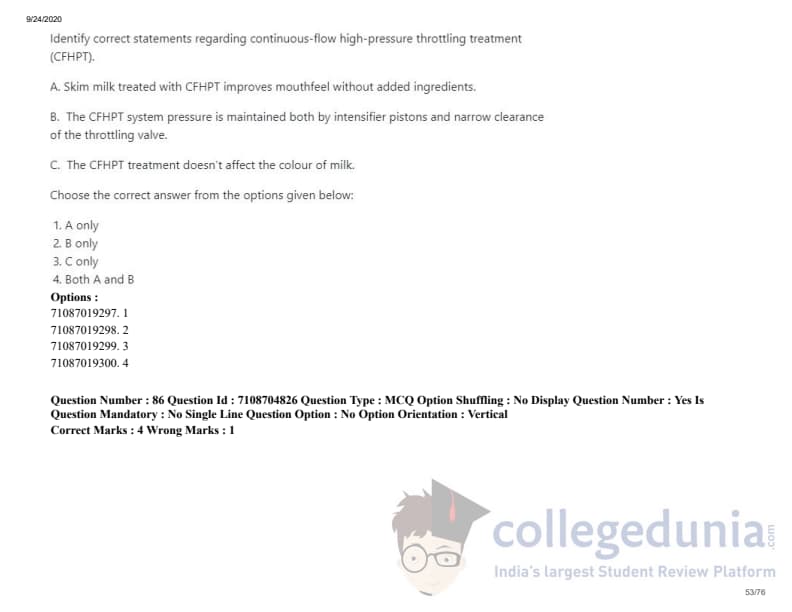 9/24/2020

Identify correct statements regarding continuous-flow high-pressure throttling treatment (CFHPT).

A. Skim milk treated with CFHPT improves mouthfeel without added ingredients.

B. The CFHPT system pressure is maintained both by intensifier pistons and narrow clearance of the throttling valve.

C. The CFHPT treatment doesn't affect the colour of milk.

Choose the correct answer from the options given below:

1. A only
2. B only
3. C only
4. Both A and B

Options :
71087019297. 1
71087019298. 2
71087019299. 3
71087019300. 4

Question Number : 86 Question Id : 7108704826 Question Type : MCQ Option Shuffling : No Display Question Number : Yes Is Question Mandatory : No Single Line Question Option : No Option Orientation : Vertical
Correct Marks : 4 Wrong Marks : 1

collegedunia.com
India's largest Student Review Platform

53/76